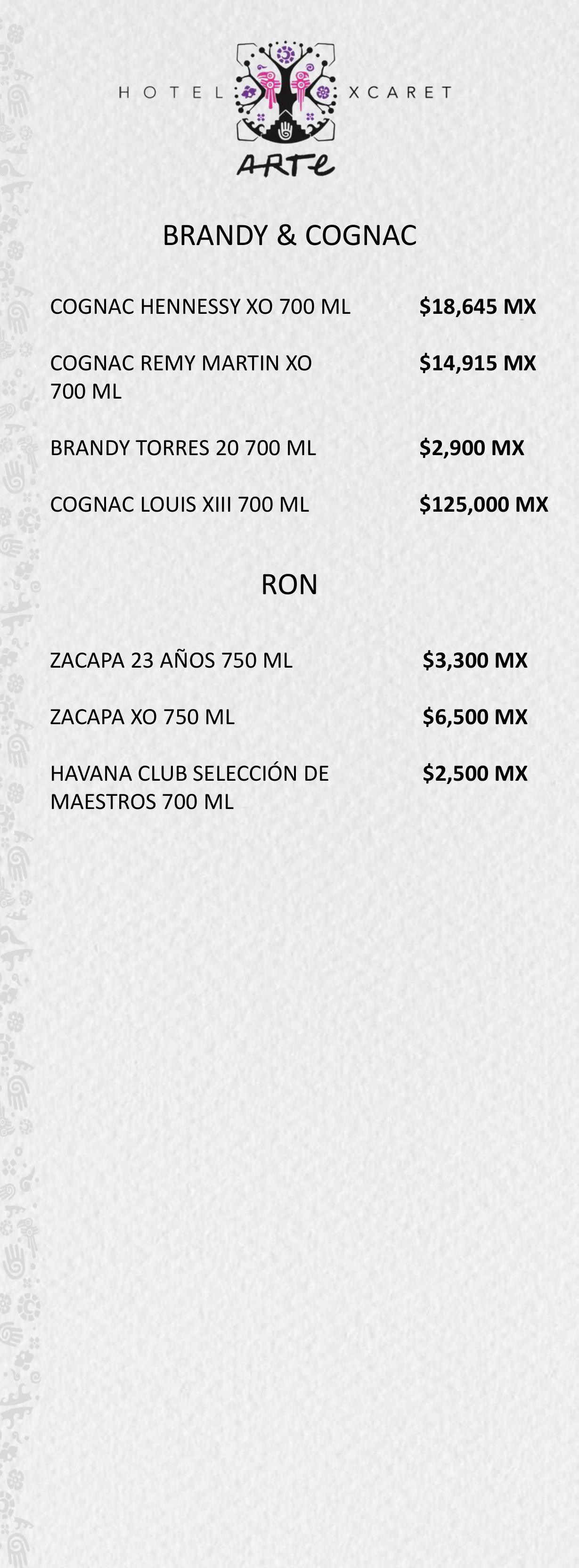 HOTEL XCARET
ARTE

BRANDY & COGNAC

COGNAC HENNESSY XO 700 ML $18,645 MX

COGNAC REMY MARTIN XO 700 ML $14,915 MX

BRANDY TORRES 20 700 ML $2,900 MX

COGNAC LOUIS XIII 700 ML $125,000 MX

RON

ZACAPA 23 AÑOS 750 ML $3,300 MX

ZACAPA XO 750 ML $6,500 MX

HAVANA CLUB SELECCIÓN DE MAESTROS 700 ML $2,500 MX